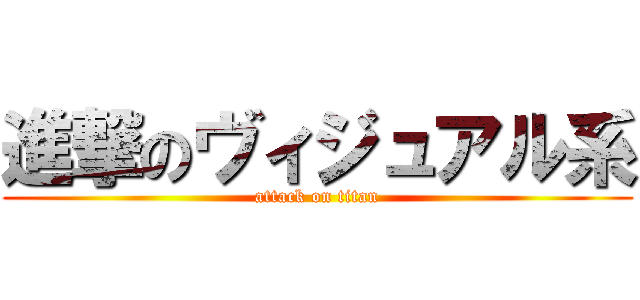 進撃のヴィジュアル系
attack on titan